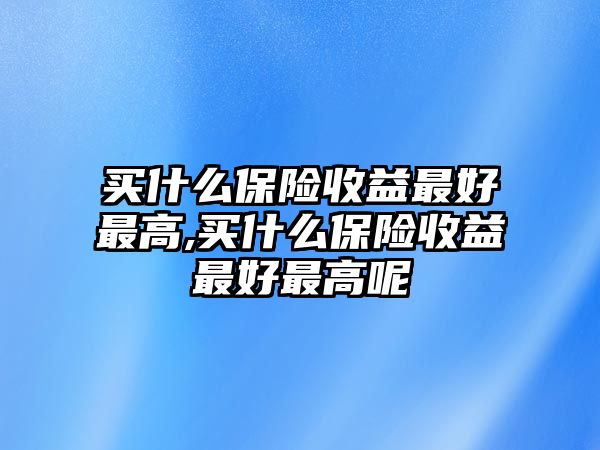 买什么保险收益最好最高,买什么保险收益最好最高呢